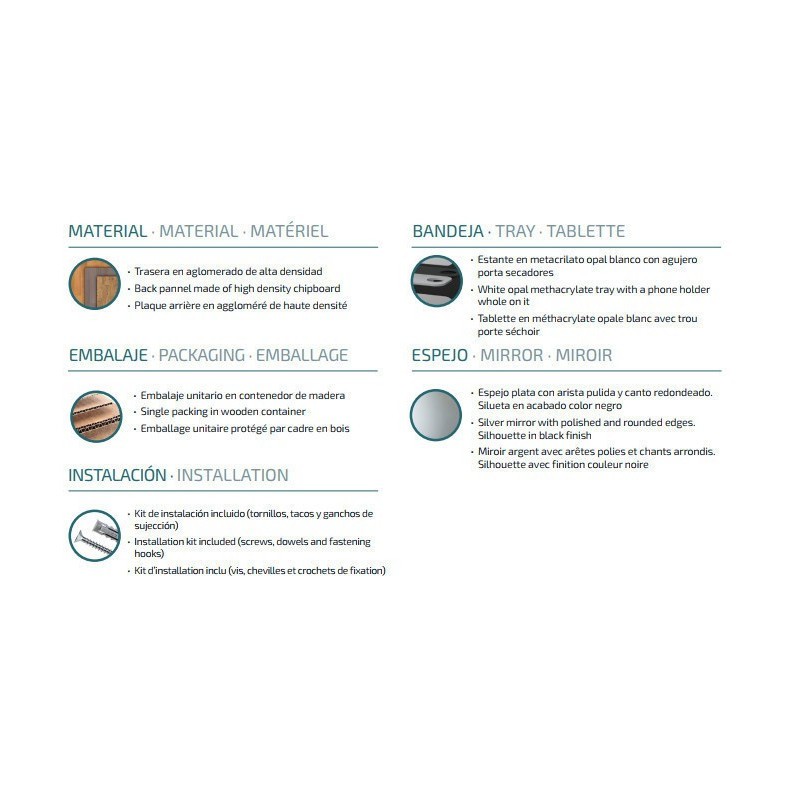 MATERIAL · MATERIAL · MATÉRIEL

· Trasera en aglomerado de alta densidad
· Back pannel made of high density chipboard
· Plaque arrière en aggloméré de haute densité

EMBALAJE · PACKAGING · EMBALLAGE

· Embalaje unitario en contenedor de madera
· Single packing in wooden container
· Emballage unitaire protégé par cadre en bois

INSTALACIÓN · INSTALLATION

· Kit de instalación incluido (tornillos, tacos y ganchos de sujección)
· Installation kit included (screws, dowels and fastening hooks)
· Kit d'installation inclu (vis, chevilles et crochets de fixation)

BANDEJA · TRAY · TABLETTE

· Estante en metacrilato opal blanco con agujero porta secadores
· White opal methacrylate tray with a phone holder whole on it
· Tablette en méthacrylate opale blanc avec trou porte séchoir

ESPEJO · MIRROR · MIROIR

· Espejo plata con arista pulida y canto redondeado. Silueta en acabado color negro
· Silver mirror with polished and rounded edges. Silhouette in black finish
· Miroir argent avec arêtes polies et chants arrondis. Silhouette avec finition couleur noire